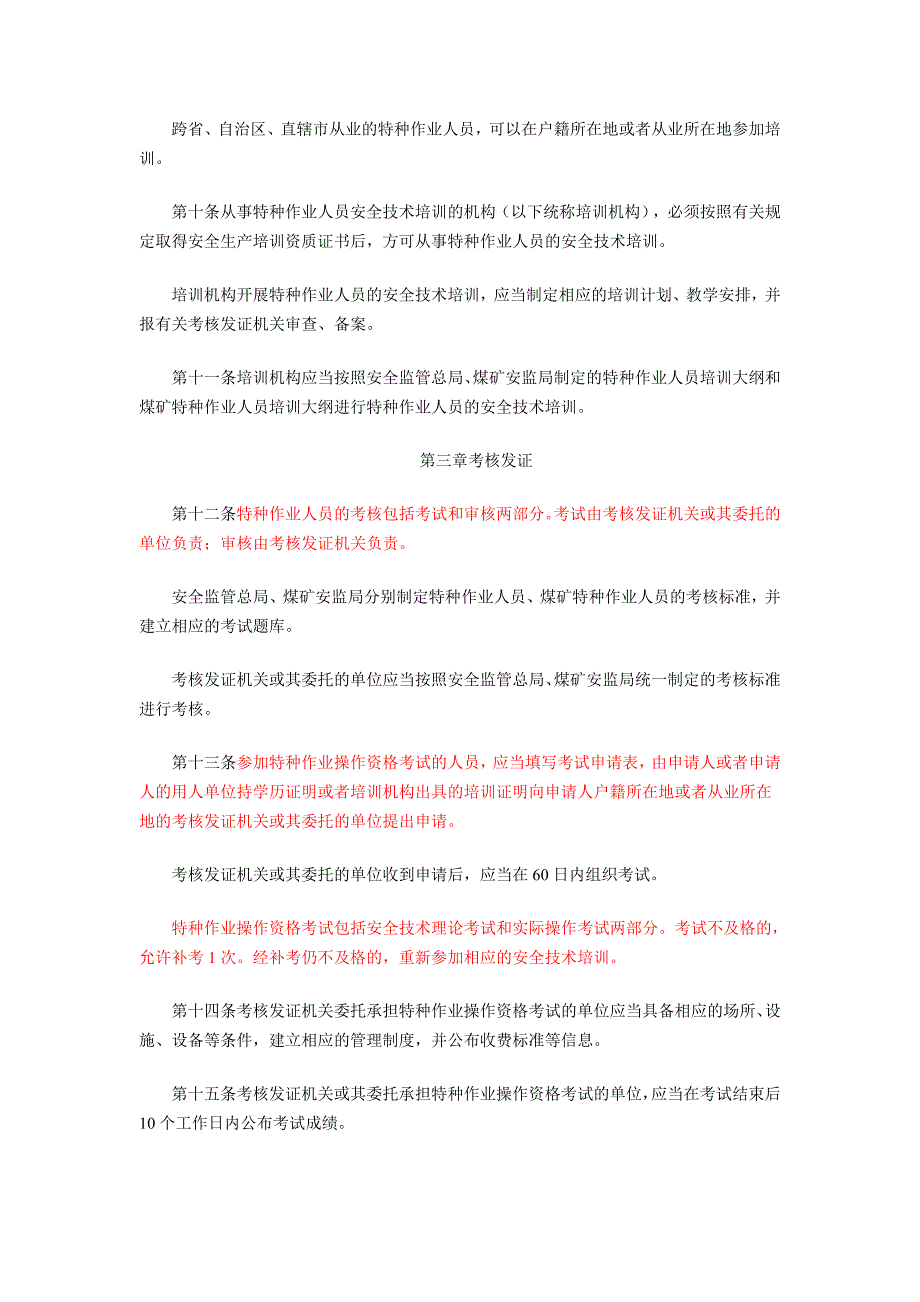 跨省、自治区、直辖市从业的特种作业人员，可以在户籍所在地或者从业所在地参加培训。

第十条从事特种作业人员安全技术培训的机构（以下统称培训机构），必须按照有关规定取得安全生产培训资质证书后，方可从事特种作业人员的安全技术培训。

培训机构开展特种作业人员的安全技术培训，应当制定相应的培训计划、教学安排，并报有关考核发证机关审查、备案。

第十一条培训机构应当按照安全监管总局、煤矿安监局制定的特种作业人员培训大纲和煤矿特种作业人员培训大纲进行特种作业人员的安全技术培训。

第三章考核发证

第十二条特种作业人员的考核包括考试和审核两部分。考试由考核发证机关或其委托的单位负责；审核由考核发证机关负责。

安全监管总局、煤矿安监局分别制定特种作业人员、煤矿特种作业人员的考核标准，并建立相应的考试题库。

考核发证机关或其委托的单位应当按照安全监管总局、煤矿安监局统一制定的考核标准进行考核。

第十三条参加特种作业操作资格考试的人员，应当填写考试申请表，由申请人或者申请人的用人单位持学历证明或者培训机构出具的培训证明向申请人户籍所在地或者从业所在地的考核发证机关或其委托的单位提出申请。

考核发证机关或其委托的单位收到申请后，应当在 60 日内组织考试。

特种作业操作资格考试包括安全技术理论考试和实际操作考试两部分。考试不及格的，允许补考 1 次。经补考仍不及格的，重新参加相应的安全技术培训。

第十四条考核发证机关委托承担特种作业操作资格考试的单位应当具备相应的场所、设施、设备等条件，建立相应的管理制度，并公布收费标准等信息。

第十五条考核发证机关或其委托承担特种作业操作资格考试的单位，应当在考试结束后 10 个工作日内公布考试成绩。